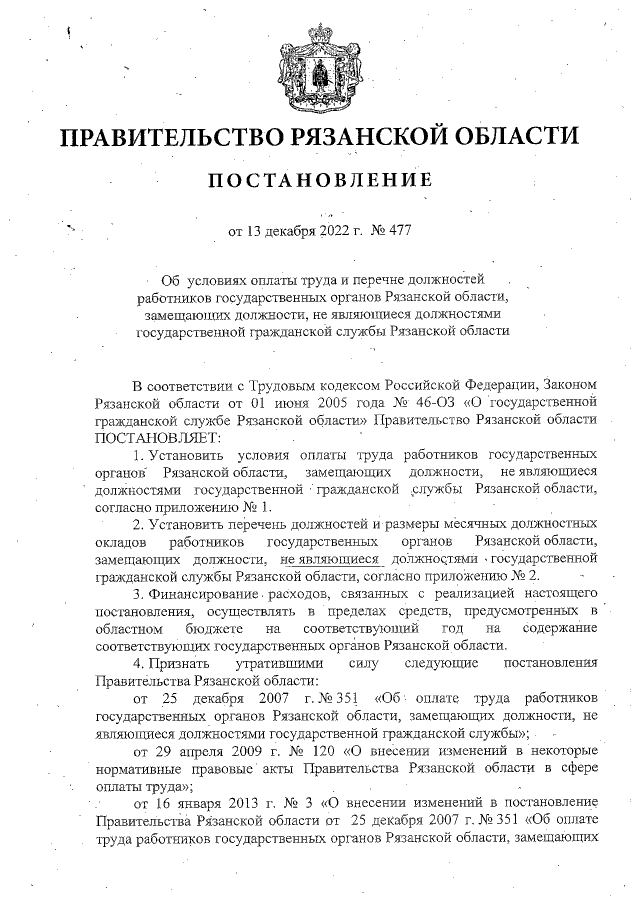 ПРАВИТЕЛЬСТВО РЯЗАНСКОЙ ОБЛАСТИ

ПОСТАНОВЛЕНИЕ

от 13 декабря 2022 г. № 477

Об условиях оплаты труда и перечне должностей работников государственных органов Рязанской области, замещающих должности, не являющиеся должностями государственной гражданской службы Рязанской области

В соответствии с Трудовым кодексом Российской Федерации, Законом Рязанской области от 01 июня 2005 года № 46-ОЗ «О государственной гражданской службе Рязанской области» Правительство Рязанской области ПОСТАНОВЛЯЕТ:

1. Установить условия оплаты труда работников государственных органов Рязанской области, замещающих должности, не являющиеся должностями государственной гражданской службы Рязанской области, согласно приложению № 1.

2. Установить перечень должностей и размеры месячных должностных окладов работников государственных органов Рязанской области, замещающих должности, не являющиеся должностями государственной гражданской службы Рязанской области, согласно приложению № 2.

3. Финансирование расходов, связанных с реализацией настоящего постановления, осуществлять в пределах средств, предусмотренных в областном бюджете на соответствующий год на содержание соответствующих государственных органов Рязанской области.

4. Признать утратившими силу следующие постановления Правительства Рязанской области:

от 25 декабря 2007 г. № 351 «Об оплате труда работников государственных органов Рязанской области, замещающих должности, не являющиеся должностями государственной гражданской службы»;

от 29 апреля 2009 г. № 120 «О внесении изменений в некоторые нормативные правовые акты Правительства Рязанской области в сфере оплаты труда»;

от 16 января 2013 г. № 3 «О внесении изменений в постановление Правительства Рязанской области от 25 декабря 2007 г. № 351 «Об оплате труда работников государственных органов Рязанской области, замещающих